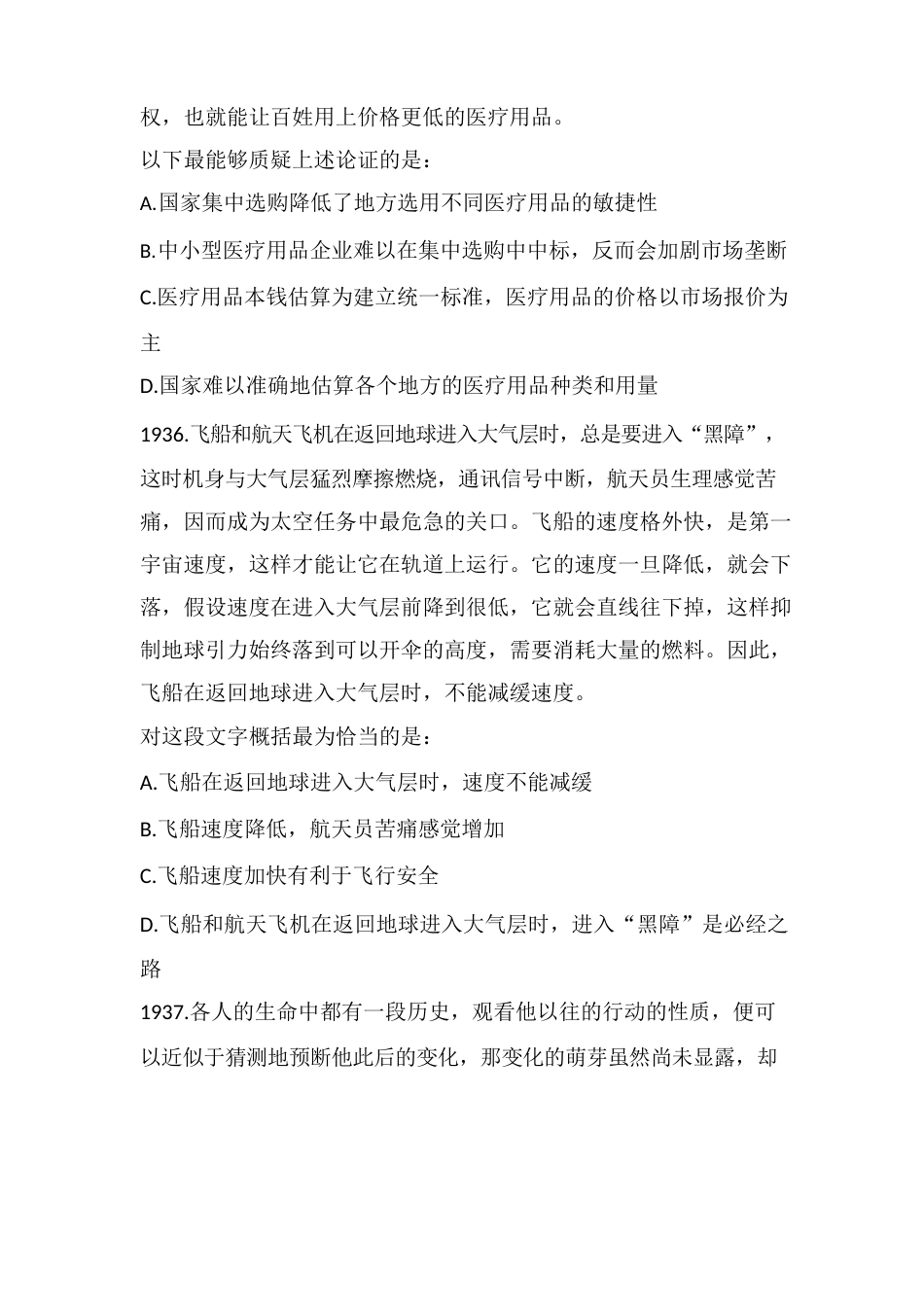 权，也就能让百姓用上价格更低的医疗用品。

以下最能够质疑上述论证的是：

A.国家集中选购降低了地方选用不同医疗用品的敏捷性

B.中小型医疗用品企业难以在集中选购中中标，反而会加剧市场垄断

C.医疗用品本钱估算为建立统一标准，医疗用品的价格以市场报价为主

D.国家难以准确地估算各个地方的医疗用品种类和用量

1936.飞船和航天飞机在返回地球进入大气层时，总是要进入“黑障”，这时机身与大气层猛烈摩擦燃烧，通讯信号中断，航天员生理感觉苦痛，因而成为太空任务中最危急的关口。飞船的速度格外快，是第一宇宙速度，这样才能让它在轨道上运行。它的速度一旦降低，就会下落，假设速度在进入大气层前降到很低，它就会直线往下掉，这样抑制地球引力始终落到可以开伞的高度，需要消耗大量的燃料。因此，飞船在返回地球进入大气层时，不能减缓速度。

对这段文字概括最为恰当的是：

A.飞船在返回地球进入大气层时，速度不能减缓

B.飞船速度降低，航天员苦痛感觉增加

C.飞船速度加快有利于飞行安全

D.飞船和航天飞机在返回地球进入大气层时，进入“黑障”是必经之路

1937.各人的生命中都有一段历史，观看他以往的行动的性质，便可以近似于猜测地预断他此后的变化，那变化的萌芽虽然尚未显露，却